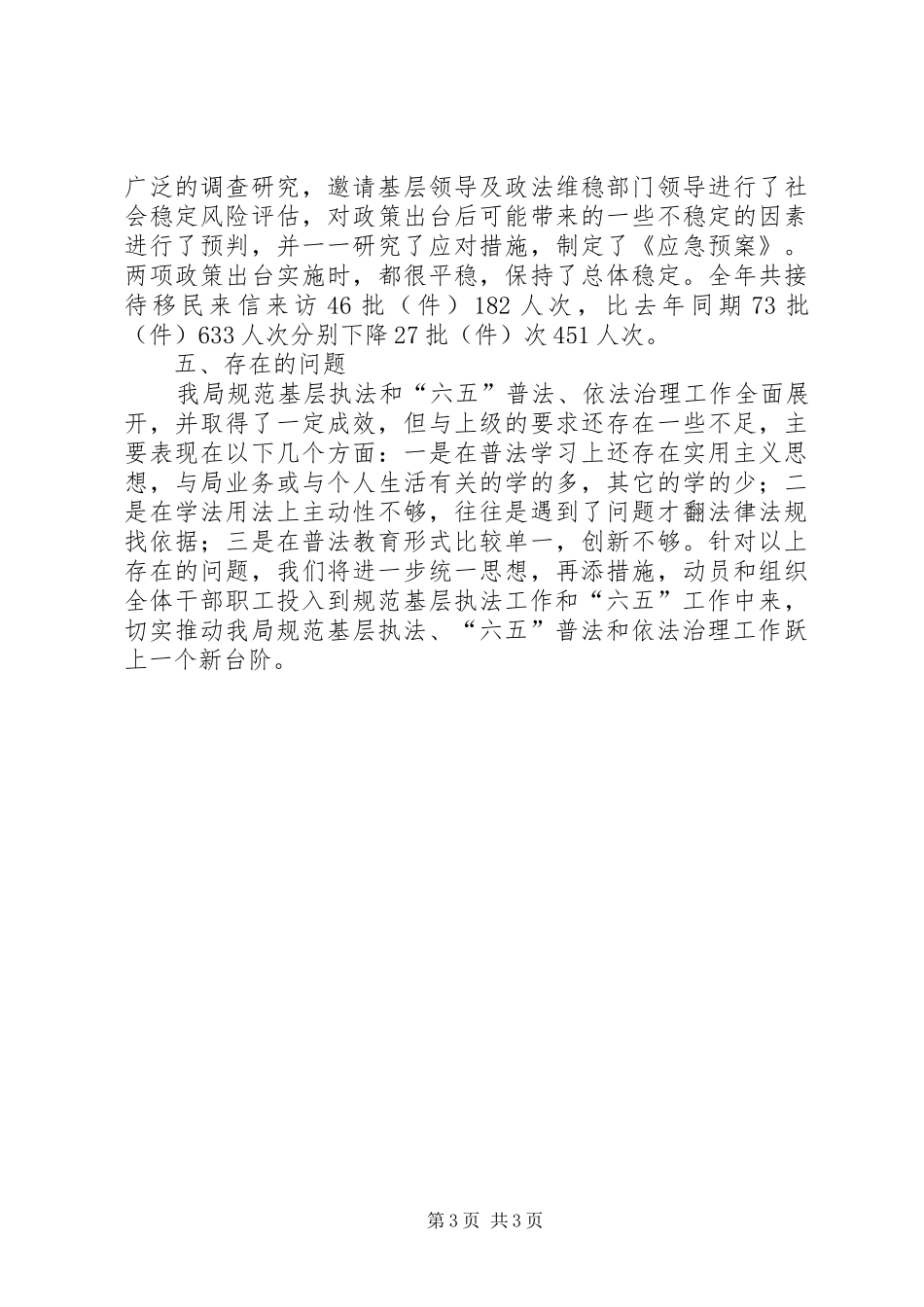 广泛的调查研究，邀请基层领导及政法维稳部门领导进行了社会稳定风险评估，对政策出台后可能带来的一些不稳定的因素进行了预判，并一一研究了应对措施，制定了《应急预案》。两项政策出台实施时，都很平稳，保持了总体稳定。全年共接待移民来信来访46批（件）182人次，比去年同期73批（件）633人次分别下降27批（件）次451人次。

五、存在的问题

我局规范基层执法和“六五”普法、依法治理工作全面展开，并取得了一定成效，但与上级的要求还存在一些不足，主要表现在以下几个方面：一是在普法学习上还存在实用主义思想，与局业务或与个人生活有关的学的多，其它的学的少；二是在学法用法上主动性不够，往往是遇到了问题才翻法律法规找依据；三是在普法教育形式比较单一，创新不够。针对以上存在的问题，我们将进一步统一思想，再添措施，动员和组织全体干部职工投入到规范基层执法工作和“六五”工作中来，切实推动我局规范基层执法、“六五”普法和依法治理工作跃上一个新台阶。

第3页 共3页